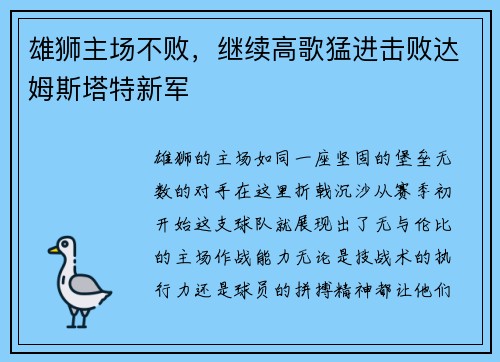 雄狮主场不败，继续高歌猛进击败达姆斯塔特新军

雄狮的主场如同一座坚固的堡垒无数的对手在这里折戟沉沙从赛季初开始这支球队就展现出了无与伦比的主场作战能力无论是技战术的执行力还是球员的拼搏精神都让他们